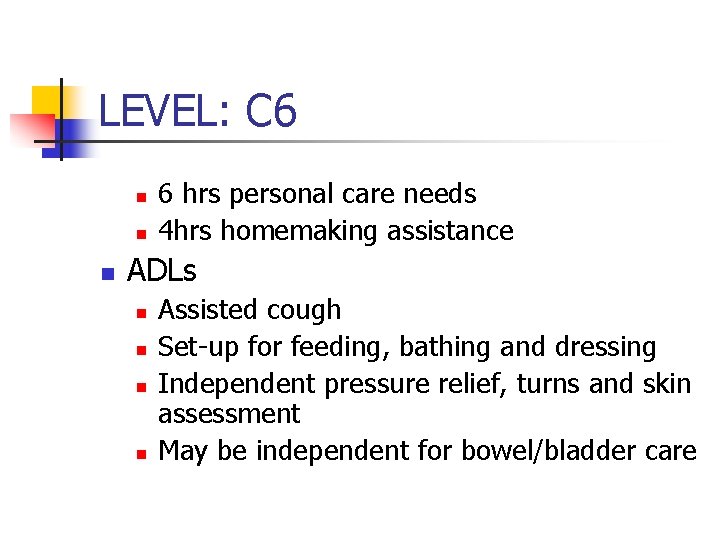 LEVEL: C6

- 6 hrs personal care needs
- 4hrs homemaking assistance
- ADLs
  - Assisted cough
  - Set-up for feeding, bathing and dressing
  - Independent pressure relief, turns and skin assessment
  - May be independent for bowel/bladder care